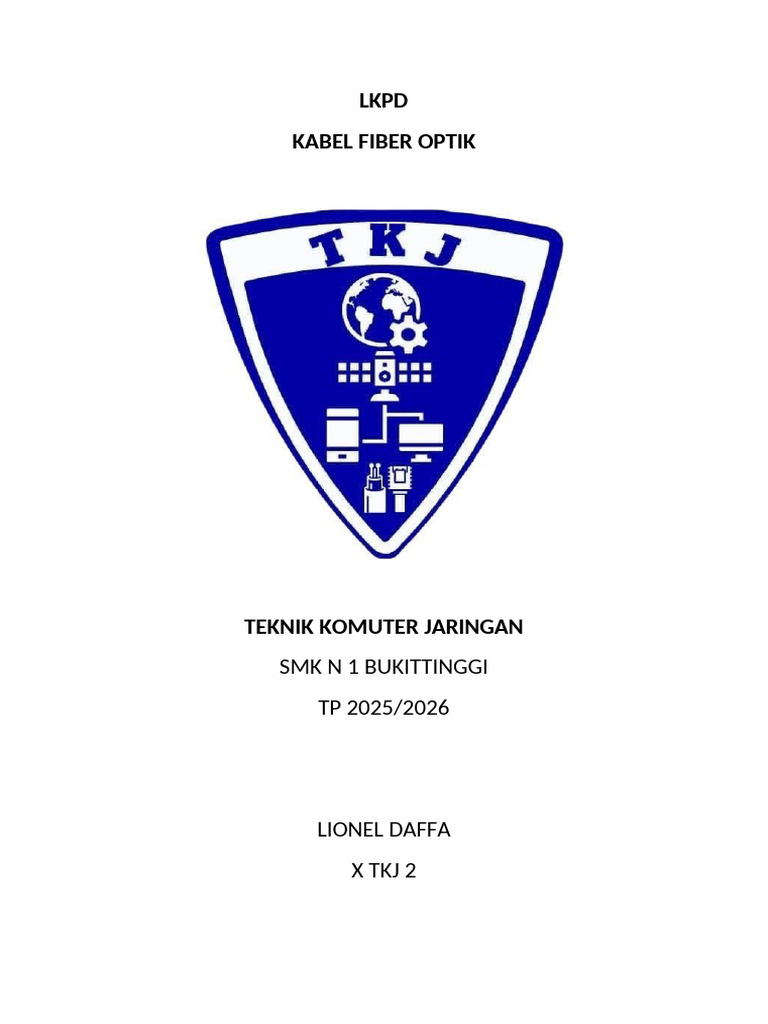 LKPD

KABEL FIBER OPTIK

TKJ

TEKNIK KOMUTER JARINGAN

SMK N 1 BUKITTINGGI

TP 2025/2026

LIONEL DAFFA

X TKJ 2